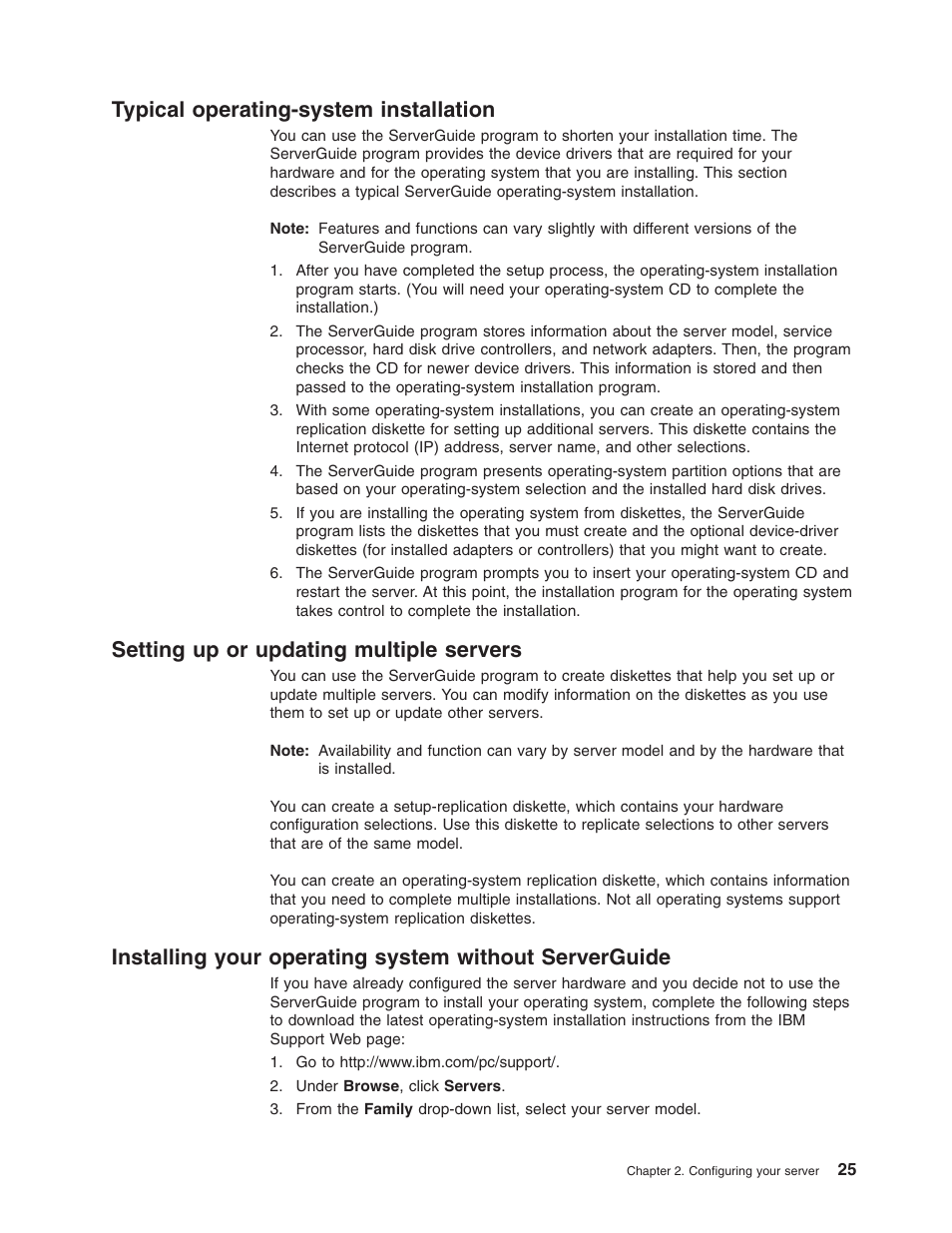 Typical operating-system installation

You can use the ServerGuide program to shorten your installation time. The ServerGuide program provides the device drivers that are required for your hardware and for the operating system that you are installing. This section describes a typical ServerGuide operating-system installation.

Note: Features and functions can vary slightly with different versions of the ServerGuide program.

1. After you have completed the setup process, the operating-system installation program starts. (You will need your operating-system CD to complete the installation.)
2. The ServerGuide program stores information about the server model, service processor, hard disk drive controllers, and network adapters. Then, the program checks the CD for newer device drivers. This information is stored and then passed to the operating-system installation program.
3. With some operating-system installations, you can create an operating-system replication diskette for setting up additional servers. This diskette contains the Internet protocol (IP) address, server name, and other selections.
4. The ServerGuide program presents operating-system partition options that are based on your operating-system selection and the installed hard disk drives.
5. If you are installing the operating system from diskettes, the ServerGuide program lists the diskettes that you must create and the optional device-driver diskettes (for installed adapters or controllers) that you might want to create.
6. The ServerGuide program prompts you to insert your operating-system CD and restart the server. At this point, the installation program for the operating system takes control to complete the installation.

Setting up or updating multiple servers

You can use the ServerGuide program to create diskettes that help you set up or update multiple servers. You can modify information on the diskettes as you use them to set up or update other servers.

Note: Availability and function can vary by server model and by the hardware that is installed.

You can create a setup-replication diskette, which contains your hardware configuration selections. Use this diskette to replicate selections to other servers that are of the same model.

You can create an operating-system replication diskette, which contains information that you need to complete multiple installations. Not all operating systems support operating-system replication diskettes.

Installing your operating system without ServerGuide

If you have already configured the server hardware and you decide not to use the ServerGuide program to install your operating system, complete the following steps to download the latest operating-system installation instructions from the IBM Support Web page:

1. Go to http://www.ibm.com/pc/support/.
2. Under Browse, click Servers.
3. From the Family drop-down list, select your server model.

Chapter 2. Configuring your server 25